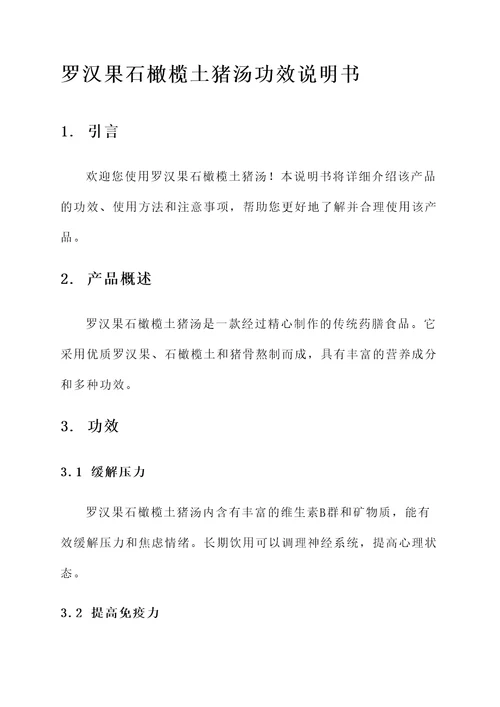 罗汉果石橄榄土猪汤功效说明书

1. 引言

欢迎您使用罗汉果石橄榄土猪汤！本说明书将详细介绍该产品的功效、使用方法和注意事项，帮助您更好地了解并合理使用该产品。

2. 产品概述

罗汉果石橄榄土猪汤是一款经过精心制作的传统药膳食品。它采用优质罗汉果、石橄榄土和猪骨熬制而成，具有丰富的营养成分和多种功效。

3. 功效

3.1 缓解压力

罗汉果石橄榄土猪汤内含有丰富的维生素B群和矿物质，能有效缓解压力和焦虑情绪。长期饮用可以调理神经系统，提高心理状态。

3.2 提高免疫力